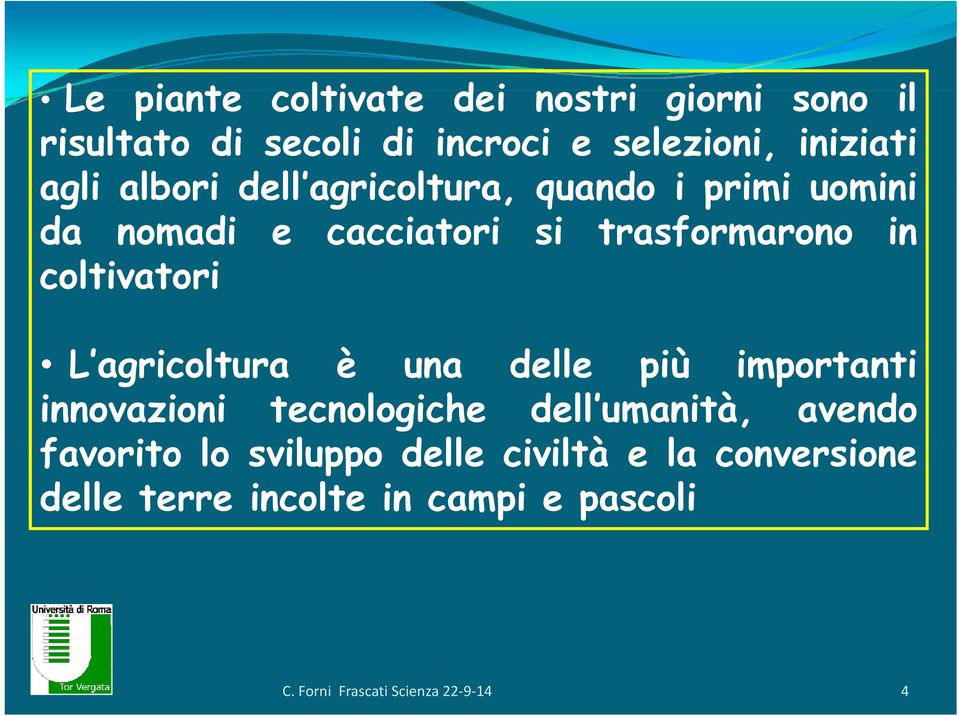 • Le piante coltivate dei nostri giorni sono il risultato di secoli di incroci e selezioni, iniziati agli albori dell'agricoltura, quando i primi uomini da nomadi e cacciatori si trasformarono in coltivatori

• L'agricoltura è una delle più importanti innovazioni tecnologiche dell'umanità, avendo favorito lo sviluppo delle civiltà e la conversione delle terre incolte in campi e pascoli

Università di Roma
Tor Vergata

C. Forni Frascati Scienza 22-9-14

4